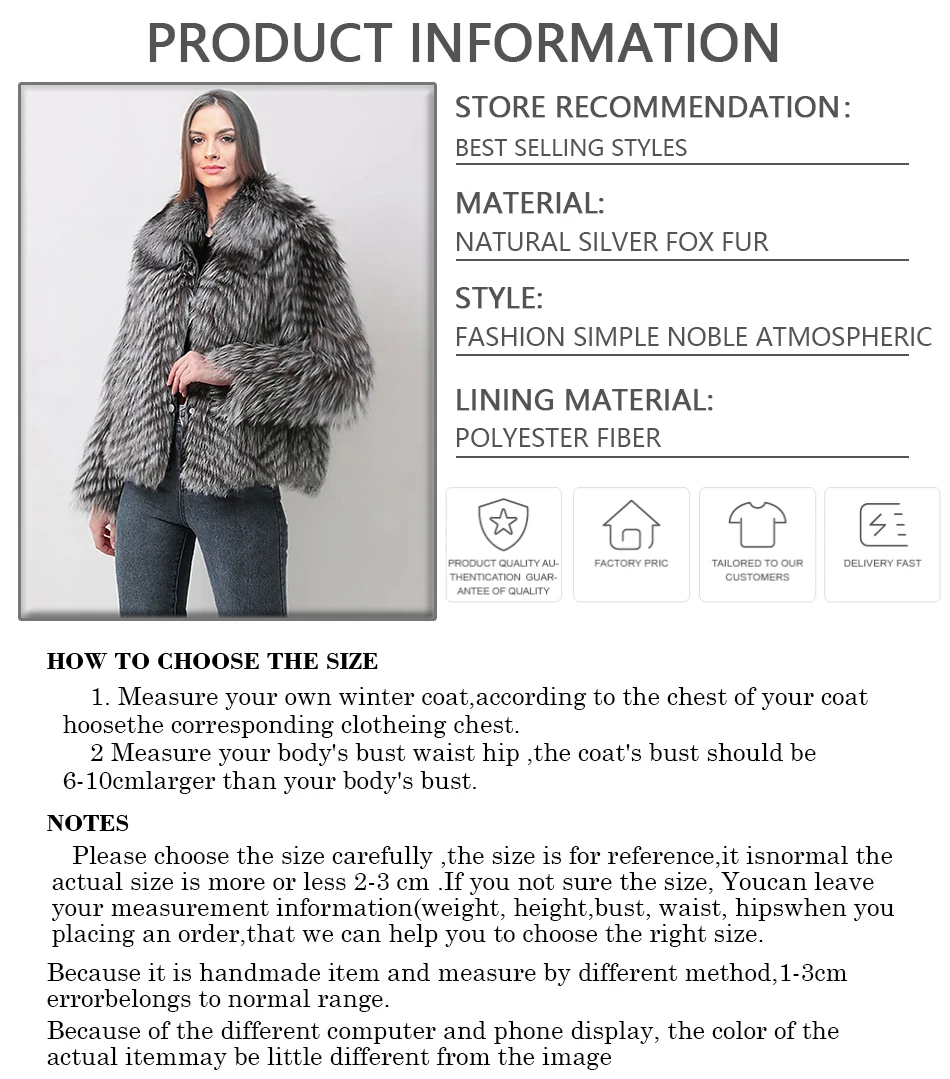 PRODUCT INFORMATION

STORE RECOMMENDATION:
BEST SELLING STYLES

MATERIAL:
NATURAL SILVER FOX FUR

STYLE:
FASHION SIMPLE NOBLE ATMOSPHERIC

LINING MATERIAL:
POLYESTER FIBER

PRODUCT QUALITY AUTHENTICATION GUARANTEE OF QUALITY

FACTORY PRIC

TAILORED TO OUR CUSTOMERS

DELIVERY FAST

HOW TO CHOOSE THE SIZE

1. Measure your own winter coat,according to the chest of your coat hoosethe corresponding clotheing chest.
2 Measure your body's bust waist hip ,the coat's bust should be 6-10cmlarger than your body's bust.

NOTES

Please choose the size carefully ,the size is for reference,it isnormal the actual size is more or less 2-3 cm .If you not sure the size, Youcan leave your measurement information(weight, height,bust, waist, hipswhen you placing an order,that we can help you to choose the right size.

Because it is handmade item and measure by different method,1-3cm errorbelongs to normal range.

Because of the different computer and phone display, the color of the actual itemmay be little different from the image